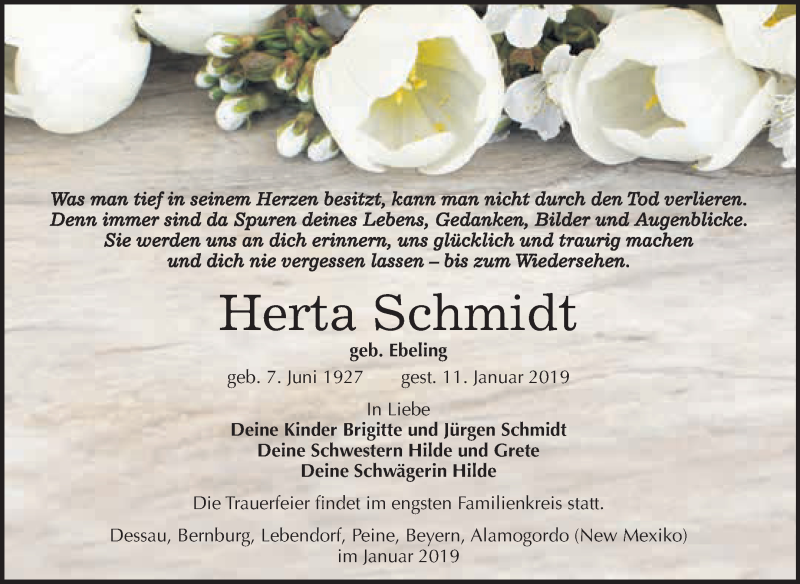 Was man tief in seinem Herzen besitzt, kann man nicht durch den Tod verlieren. Denn immer sind da Spuren deines Lebens, Gedanken, Bilder und Augenblicke. Sie werden uns an dich erinnern, uns glücklich und traurig machen und dich nie vergessen lassen – bis zum Wiedersehen.

Herta Schmidt

geb. Ebeling

geb. 7. Juni 1927 gest. 11. Januar 2019

In Liebe
Deine Kinder Brigitte und Jürgen Schmidt
Deine Schwestern Hilde und Grete
Deine Schwägerin Hilde

Die Trauerfeier findet im engsten Familienkreis statt.

Dessau, Bernburg, Lebendorf, Peine, Beyern, Alamogordo (New Mexiko)
im Januar 2019